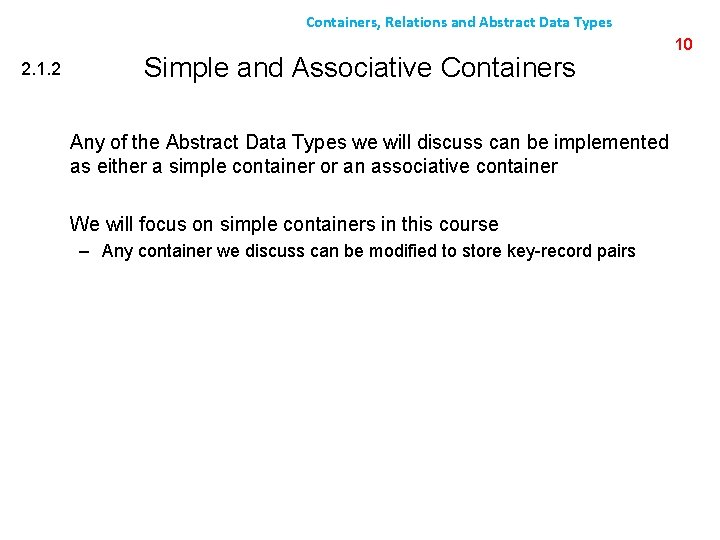 Containers, Relations and Abstract Data Types

10

2.1.2 Simple and Associative Containers

Any of the Abstract Data Types we will discuss can be implemented as either a simple container or an associative container

We will focus on simple containers in this course

– Any container we discuss can be modified to store key-record pairs